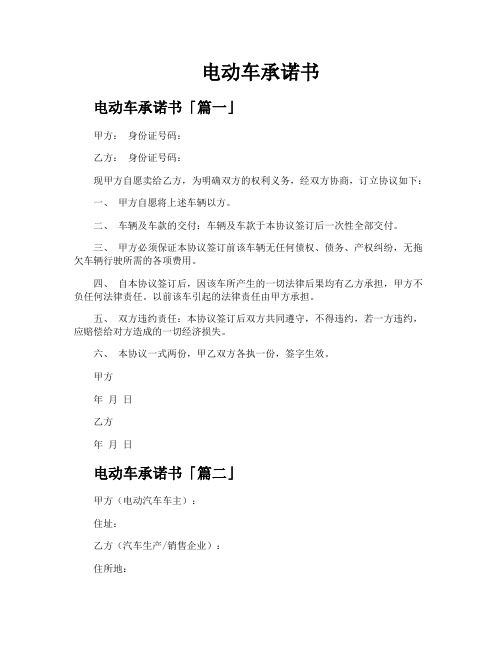 电动车承诺书

电动车承诺书「篇一」

甲方： 身份证号码：

乙方： 身份证号码：

现甲方自愿卖给乙方，为明确双方的权利义务，经双方协商，订立协议如下：

一、 甲方自愿将上述车辆以方。

二、 车辆及车款的交付：车辆及车款于本协议签订后一次性全部交付。

三、 甲方必须保证本协议签订前该车辆无任何债权、债务、产权纠纷，无拖欠车辆行驶所需的各项费用。

四、 自本协议签订后，因该车所产生的一切法律后果均有乙方承担，甲方不负任何法律责任。以前该车引起的法律责任由甲方承担。

五、 双方违约责任：本协议签订后双方共同遵守，不得违约，若一方违约，应赔偿给对方造成的一切经济损失。

六、 本协议一式两份，甲乙双方各执一份，签字生效。

甲方

年 月 日

乙方

年 月 日

电动车承诺书「篇二」

甲方（电动汽车车主）：

住址：

乙方（汽车生产/销售企业）：

住所地：